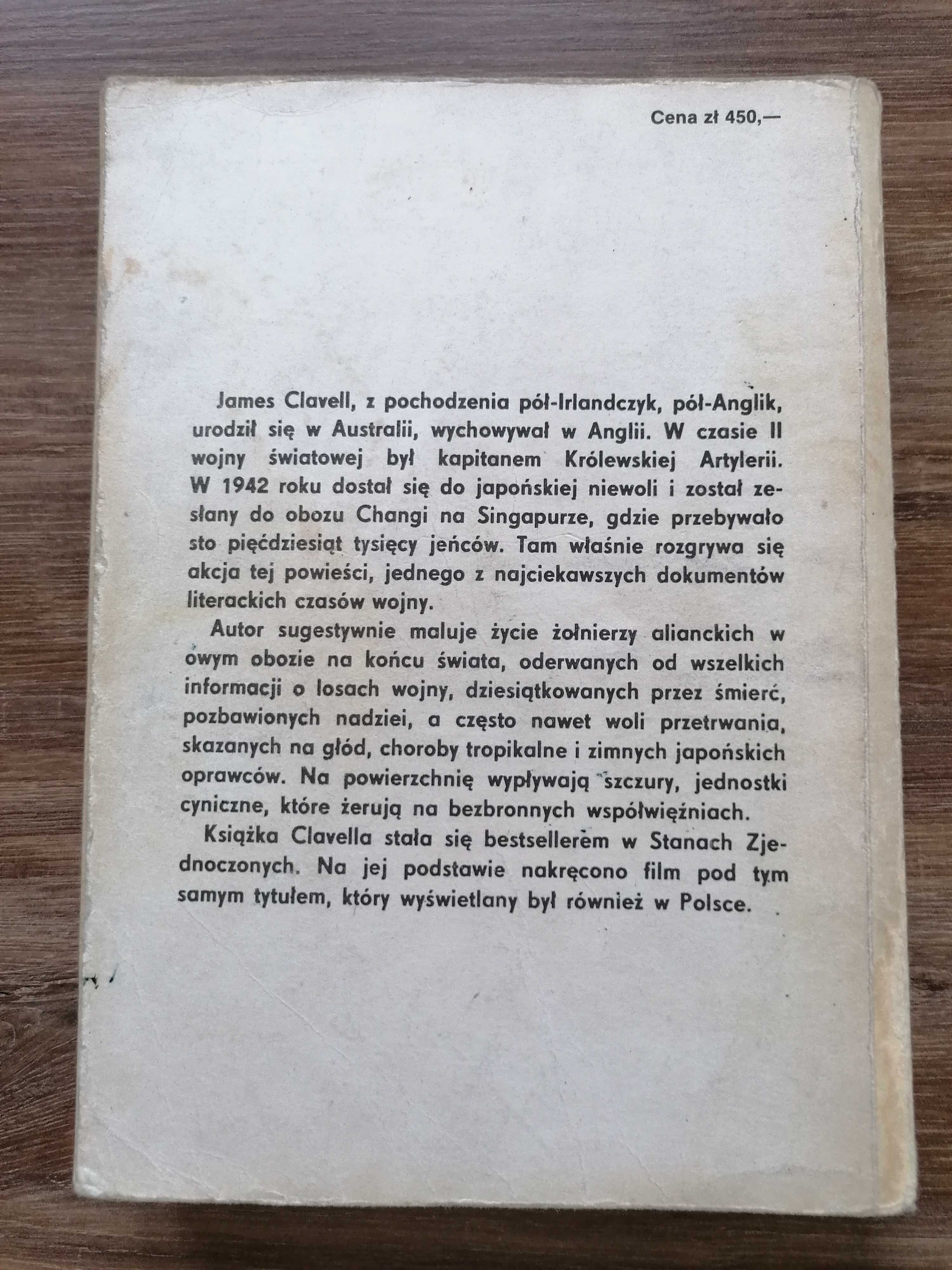 Cena zł 450,—

James Clavell, z pochodzenia pół-Irlandczyk, pół-Anglik, urodził się w Australii, wychowywał w Anglii. W czasie II wojny światowej był kapitanem Królewskiej Artylerii. W 1942 roku dostał się do japońskiej niewoli i został zesłany do obozu Changi na Singapurze, gdzie przebywało sto pięćdziesiąt tysięcy jeńców. Tam właśnie rozgrywa się akcja tej powieści, jednego z najciekawszych dokumentów literackich czasów wojny.

Autor sugestywnie maluje życie żołnierzy alianckich w owym obozie na końcu świata, oderwanych od wszelkich informacji o losach wojny, dziesiątkowanych przez śmierć, pozbawionych nadziei, a często nawet woli przetrwania, skazanych na głód, choroby tropikalne i zimnych japońskich oprawców. Na powierzchnię wypływają szczury, jednostki cyniczne, które żerują na bezbronnych współwięźniach.

Książka Clavella stała się bestsellerem w Stanach Zjednoczonych. Na jej podstawie nakręcono film pod tym samym tytułem, który wyświetlany był również w Polsce.